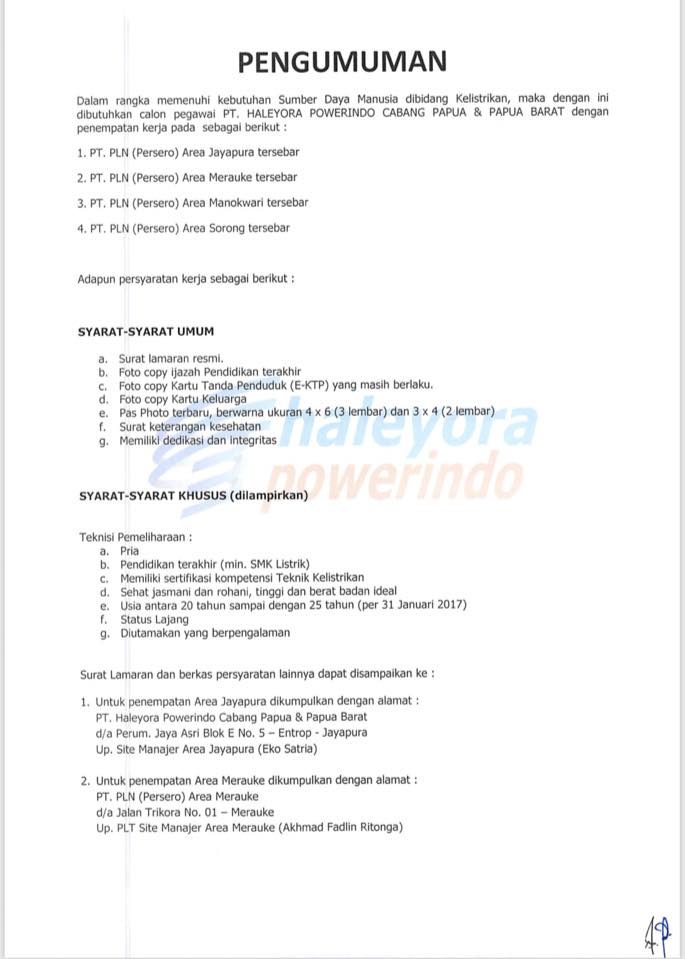 PENGUMUMAN

Dalam rangka memenuhi kebutuhan Sumber Daya Manusia dibidang Kelistrikan, maka dengan ini dibutuhkan calon pegawai PT. HALEYORA POWERINDO CABANG PAPUA & PAPUA BARAT dengan penempatan kerja pada sebagai berikut :

1. PT. PLN (Persero) Area Jayapura tersebar

2. PT. PLN (Persero) Area Merauke tersebar

3. PT. PLN (Persero) Area Manokwari tersebar

4. PT. PLN (Persero) Area Sorong tersebar

Adapun persyaratan kerja sebagai berikut :

SYARAT-SYARAT UMUM

a. Surat lamaran resmi.
b. Foto copy ijazah Pendidikan terakhir
c. Foto copy Kartu Tanda Penduduk (E-KTP) yang masih berlaku.
d. Foto copy Kartu Keluarga
e. Pas Photo terbaru, berwarna ukuran 4 x 6 (3 lembar) dan 3 x 4 (2 lembar)
f. Surat keterangan kesehatan
g. Memiliki dedikasi dan integritas

haleyora powerindo

SYARAT-SYARAT KHUSUS (dilampirkan)

Teknisi Pemeliharaan :
a. Pria
b. Pendidikan terakhir (min. SMK Listrik)
c. Memiliki sertifikasi kompetensi Teknik Kelistrikan
d. Sehat jasmani dan rohani, tinggi dan berat badan ideal
e. Usia antara 20 tahun sampai dengan 25 tahun (per 31 Januari 2017)
f. Status Lajang
g. Diutamakan yang berpengalaman

Surat Lamaran dan berkas persyaratan lainnya dapat disampaikan ke :

1. Untuk penempatan Area Jayapura dikumpulkan dengan alamat :
PT. Haleyora Powerindo Cabang Papua & Papua Barat
d/a Perum. Jaya Asri Blok E No. 5 – Entrop - Jayapura
Up. Site Manajer Area Jayapura (Eko Satria)

2. Untuk penempatan Area Merauke dikumpulkan dengan alamat :
PT. PLN (Persero) Area Merauke
d/a Jalan Trikora No. 01 – Merauke
Up. PLT Site Manajer Area Merauke (Akhmad Fadlin Ritonga)